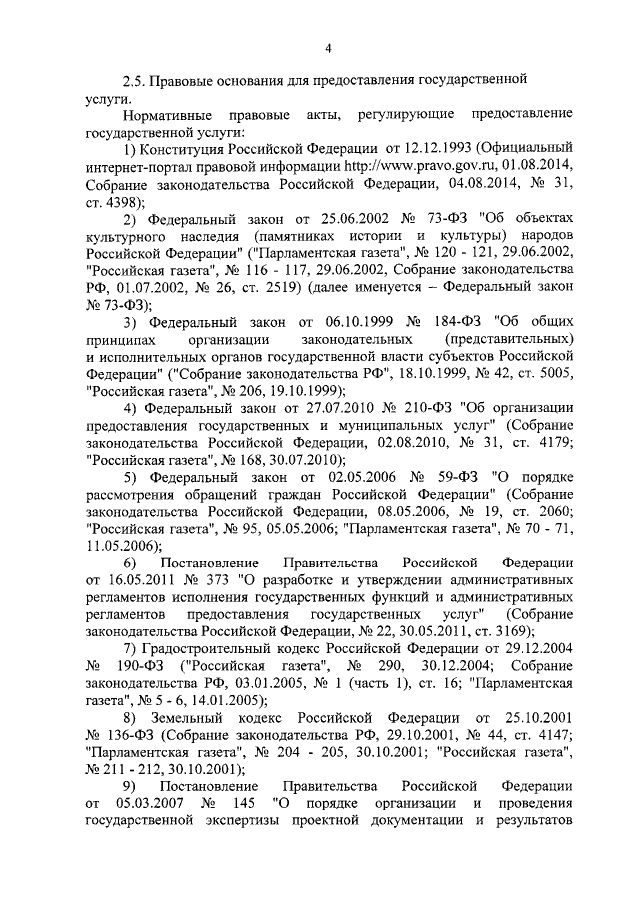 4

2.5. Правовые основания для предоставления государственной услуги.

Нормативные правовые акты, регулирующие предоставление государственной услуги:

1) Конституция Российской Федерации от 12.12.1993 (Официальный интернет-портал правовой информации http://www.pravo.gov.ru, 01.08.2014, Собрание законодательства Российской Федерации, 04.08.2014, № 31, ст. 4398);

2) Федеральный закон от 25.06.2002 № 73-ФЗ "Об объектах культурного наследия (памятниках истории и культуры) народов Российской Федерации" ("Парламентская газета", № 120 - 121, 29.06.2002, "Российская газета", № 116 - 117, 29.06.2002, Собрание законодательства РФ, 01.07.2002, № 26, ст. 2519) (далее именуется – Федеральный закон № 73-ФЗ);

3) Федеральный закон от 06.10.1999 № 184-ФЗ "Об общих принципах организации законодательных (представительных) и исполнительных органов государственной власти субъектов Российской Федерации" ("Собрание законодательства РФ", 18.10.1999, № 42, ст. 5005, "Российская газета", № 206, 19.10.1999);

4) Федеральный закон от 27.07.2010 № 210-ФЗ "Об организации предоставления государственных и муниципальных услуг" (Собрание законодательства Российской Федерации, 02.08.2010, № 31, ст. 4179; "Российская газета", № 168, 30.07.2010);

5) Федеральный закон от 02.05.2006 № 59-ФЗ "О порядке рассмотрения обращений граждан Российской Федерации" (Собрание законодательства Российской Федерации, 08.05.2006, № 19, ст. 2060; "Российская газета", № 95, 05.05.2006; "Парламентская газета", № 70 - 71, 11.05.2006);

6) Постановление Правительства Российской Федерации от 16.05.2011 № 373 "О разработке и утверждении административных регламентов исполнения государственных функций и административных регламентов предоставления государственных услуг" (Собрание законодательства Российской Федерации, № 22, 30.05.2011, ст. 3169);

7) Градостроительный кодекс Российской Федерации от 29.12.2004 № 190-ФЗ ("Российская газета", № 290, 30.12.2004; Собрание законодательства РФ, 03.01.2005, № 1 (часть 1), ст. 16; "Парламентская газета", № 5 - 6, 14.01.2005);

8) Земельный кодекс Российской Федерации от 25.10.2001 № 136-ФЗ (Собрание законодательства РФ, 29.10.2001, № 44, ст. 4147; "Парламентская газета", № 204 - 205, 30.10.2001; "Российская газета", № 211 - 212, 30.10.2001);

9) Постановление Правительства Российской Федерации от 05.03.2007 № 145 "О порядке организации и проведения государственной экспертизы проектной документации и результатов